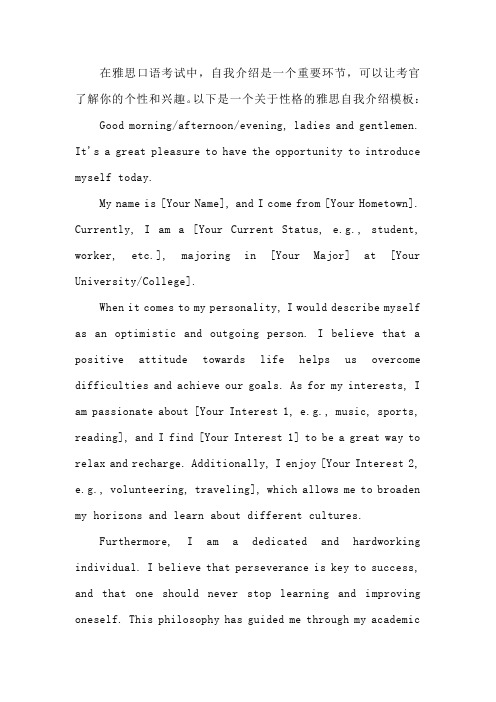 在雅思口语考试中，自我介绍是一个重要环节，可以让考官了解你的个性和兴趣。以下是一个关于性格的雅思自我介绍模板：

Good morning/afternoon/evening, ladies and gentlemen. It's a great pleasure to have the opportunity to introduce myself today.

My name is [Your Name], and I come from [Your Hometown]. Currently, I am a [Your Current Status, e.g., student, worker, etc.], majoring in [Your Major] at [Your University/College].

When it comes to my personality, I would describe myself as an optimistic and outgoing person. I believe that a positive attitude towards life helps us overcome difficulties and achieve our goals. As for my interests, I am passionate about [Your Interest 1, e.g., music, sports, reading], and I find [Your Interest 1] to be a great way to relax and recharge. Additionally, I enjoy [Your Interest 2, e.g., volunteering, traveling], which allows me to broaden my horizons and learn about different cultures.

Furthermore, I am a dedicated and hardworking individual. I believe that perseverance is key to success, and that one should never stop learning and improving oneself. This philosophy has guided me through my academic